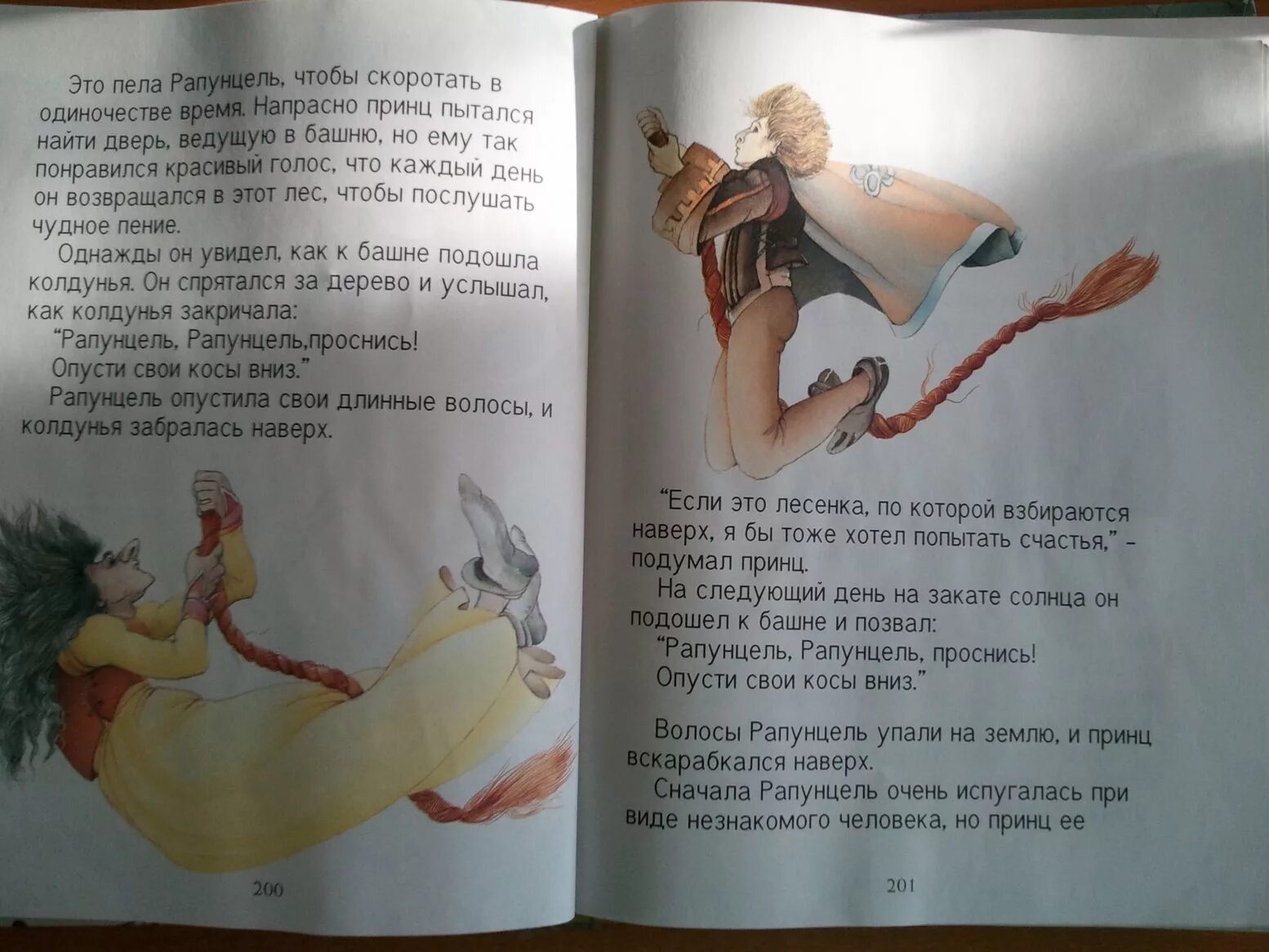 Это пела Рапунцель, чтобы скоротать в одиночестве время. Напрасно принц пытался найти дверь, ведущую в башню, но ему так понравился красивый голос, что каждый день он возвращался в этот лес, чтобы послушать чудное пение.

Однажды он увидел, как к башне подошла колдунья. Он спрятался за дерево и услышал, как колдунья закричала:

"Рапунцель, Рапунцель,проснись!
Опусти свои косы вниз."

Рапунцель опустила свои длинные волосы, и колдунья забралась наверх.

200

"Если это лесенка, по которой взбираются наверх, я бы тоже хотел попытать счастья," - подумал принц.

На следующий день на закате солнца он подошел к башне и позвал:

"Рапунцель, Рапунцель, проснись!
Опусти свои косы вниз."

Волосы Рапунцель упали на землю, и принц вскарабкался наверх.

Сначала Рапунцель очень испугалась при виде незнакомого человека, но принц ее

201